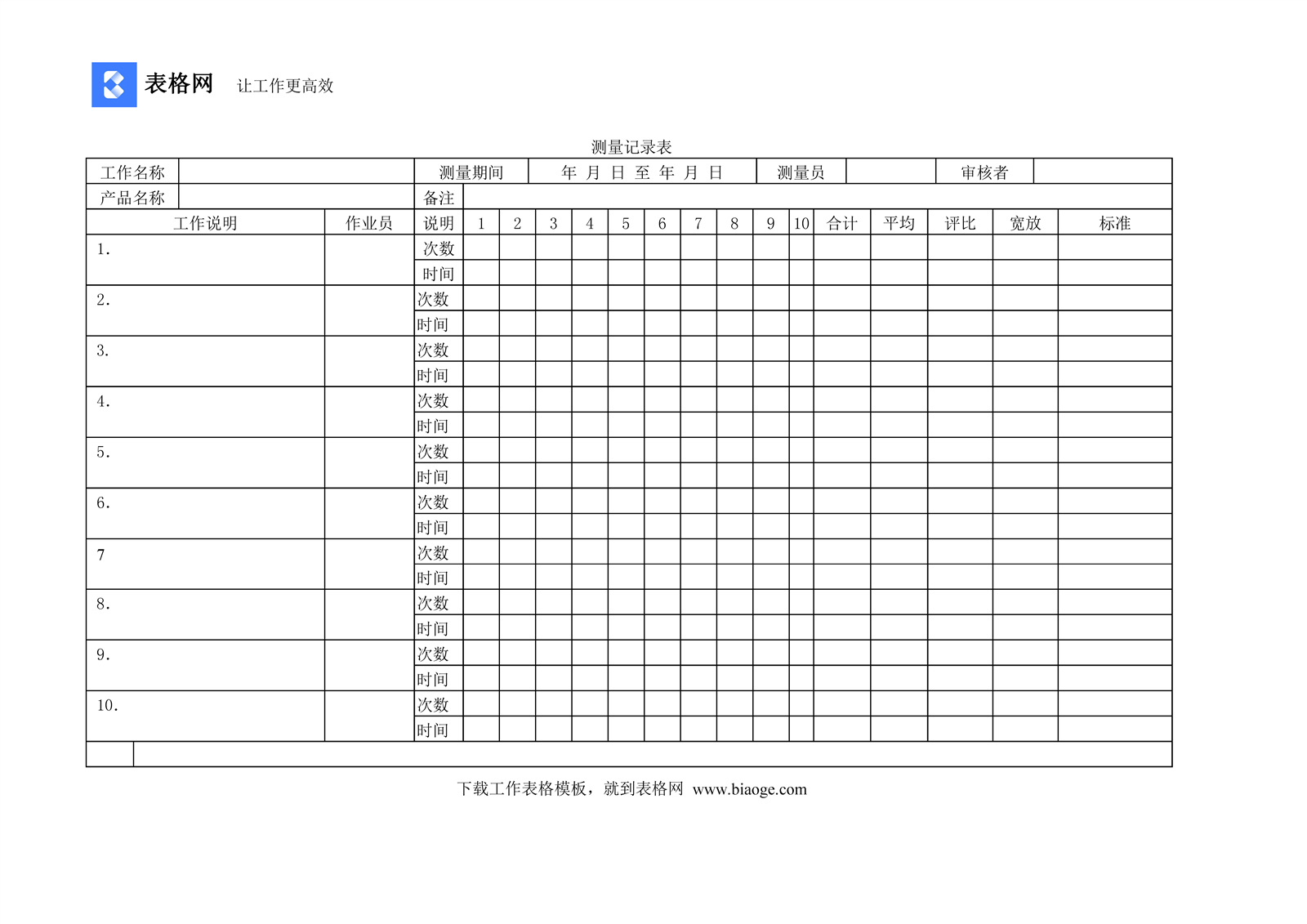 表格网 让工作更高效

测量记录表

| 工作名称 | | 测量期间 | 年 月 日 至 年 月 日 | 测量员 | | 审核者 | |
|---|---|---|---|---|---|---|---|
| 产品名称 | | 备注 | | | | | |

| 工作说明 | 作业员 | 说明 | 1 | 2 | 3 | 4 | 5 | 6 | 7 | 8 | 9 | 10 | 合计 | 平均 | 评比 | 宽放 | 标准 |
|---|---|---|---|---|---|---|---|---|---|---|---|---|---|---|---|---|---|
| 1. | | 次数 | | | | | | | | | | | | | | | |
| | | 时间 | | | | | | | | | | | | | | | |
| 2. | | 次数 | | | | | | | | | | | | | | | |
| | | 时间 | | | | | | | | | | | | | | | |
| 3. | | 次数 | | | | | | | | | | | | | | | |
| | | 时间 | | | | | | | | | | | | | | | |
| 4. | | 次数 | | | | | | | | | | | | | | | |
| | | 时间 | | | | | | | | | | | | | | | |
| 5. | | 次数 | | | | | | | | | | | | | | | |
| | | 时间 | | | | | | | | | | | | | | | |
| 6. | | 次数 | | | | | | | | | | | | | | | |
| | | 时间 | | | | | | | | | | | | | | | |
| 7 | | 次数 | | | | | | | | | | | | | | | |
| | | 时间 | | | | | | | | | | | | | | | |
| 8. | | 次数 | | | | | | | | | | | | | | | |
| | | 时间 | | | | | | | | | | | | | | | |
| 9. | | 次数 | | | | | | | | | | | | | | | |
| | | 时间 | | | | | | | | | | | | | | | |
| 10. | | 次数 | | | | | | | | | | | | | | | |
| | | 时间 | | | | | | | | | | | | | | | |

下载工作表格模板，就到表格网 www.biaoge.com